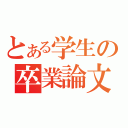 とある学生の
卒業論文